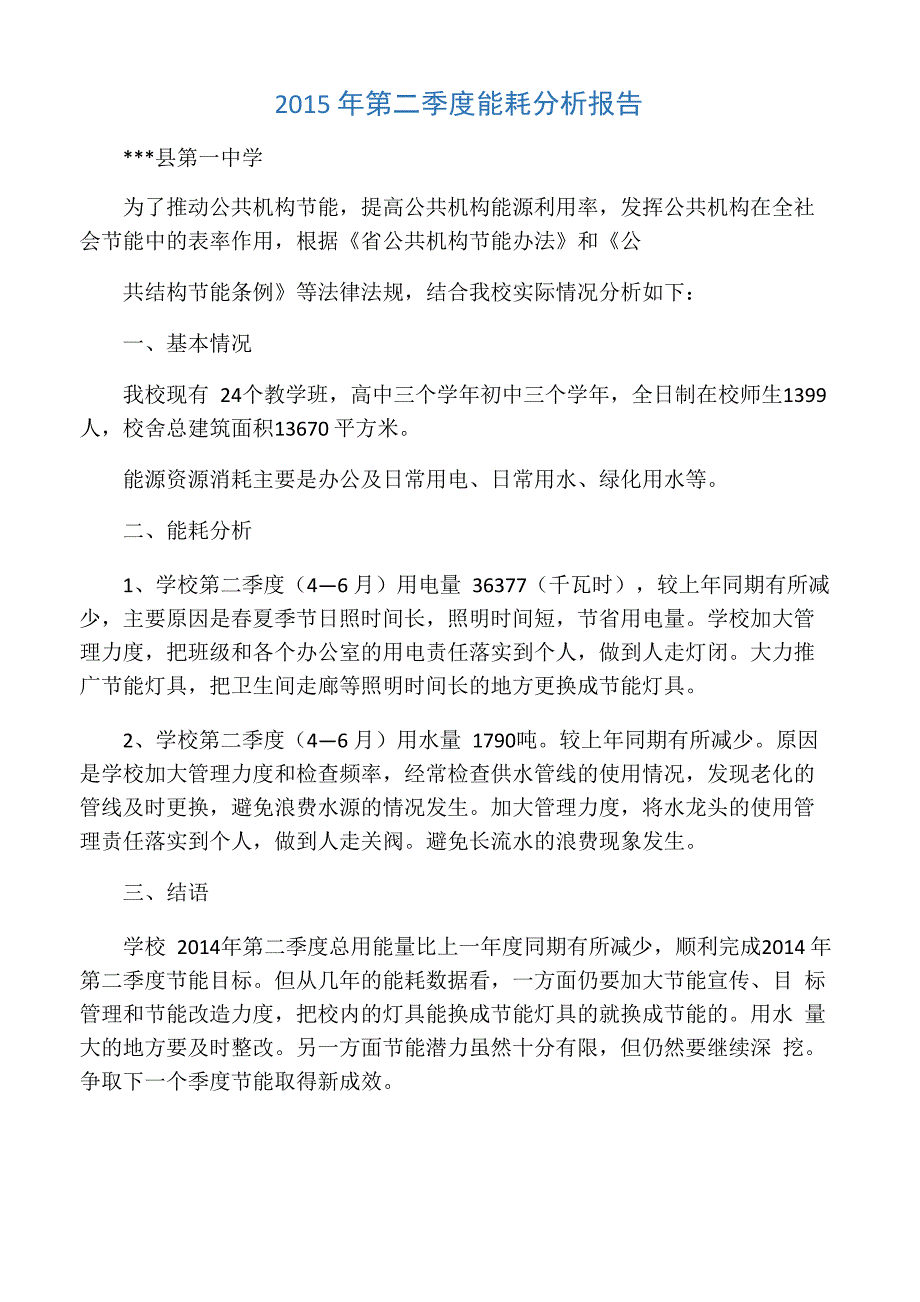 2015 年第二季度能耗分析报告

***县第一中学

为了推动公共机构节能，提高公共机构能源利用率，发挥公共机构在全社会节能中的表率作用，根据《省公共机构节能办法》和《公

共结构节能条例》等法律法规，结合我校实际情况分析如下：

一、基本情况

我校现有 24个教学班，高中三个学年初中三个学年，全日制在校师生1399人，校舍总建筑面积13670 平方米。

能源资源消耗主要是办公及日常用电、日常用水、绿化用水等。

二、能耗分析

1、学校第二季度（4—6 月）用电量 36377（千瓦时），较上年同期有所减少，主要原因是春夏季节日照时间长，照明时间短，节省用电量。学校加大管理力度，把班级和各个办公室的用电责任落实到个人，做到人走灯闭。大力推广节能灯具，把卫生间走廊等照明时间长的地方更换成节能灯具。

2、学校第二季度（4—6 月）用水量 1790吨。较上年同期有所减少。原因是学校加大管理力度和检查频率，经常检查供水管线的使用情况，发现老化的管线及时更换，避免浪费水源的情况发生。加大管理力度，将水龙头的使用管理责任落实到个人，做到人走关阀。避免长流水的浪费现象发生。

三、结语

学校 2014年第二季度总用能量比上一年度同期有所减少，顺利完成2014 年第二季度节能目标。但从几年的能耗数据看，一方面仍要加大节能宣传、目 标管理和节能改造力度，把校内的灯具能换成节能灯具的就换成节能的。用水 量大的地方要及时整改。另一方面节能潜力虽然十分有限，但仍然要继续深 挖。争取下一个季度节能取得新成效。